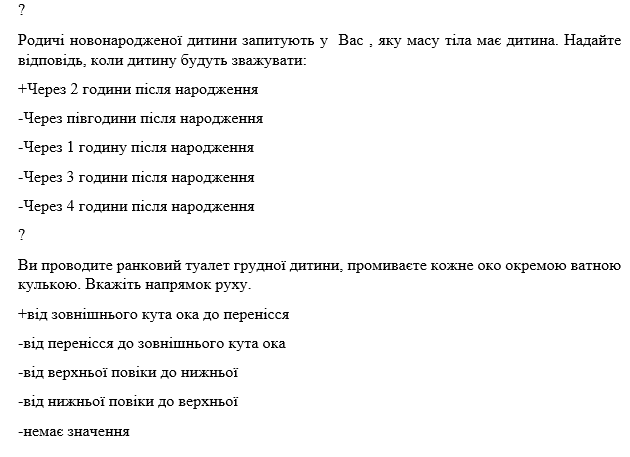 ?

Родичі новонародженої дитини запитують у Вас , яку масу тіла має дитина. Надайте відповідь, коли дитину будуть зважувати:

+Через 2 години після народження

-Через півгодини після народження

-Через 1 годину після народження

-Через 3 години після народження

-Через 4 години після народження

?

Ви проводите ранковий туалет грудної дитини, промиваєте кожне око окремою ватною кулькою. Вкажіть напрямок руху.

+від зовнішнього кута ока до перенісся

-від перенісся до зовнішнього кута ока

-від верхньої повіки до нижньої

-від нижньої повіки до верхньої

-немає значення